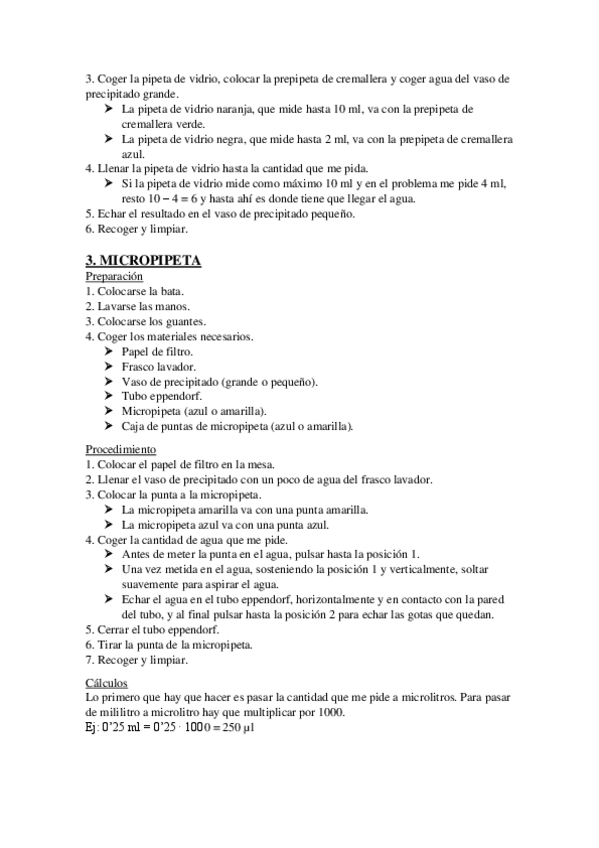 3. Coger la pipeta de vidrio, colocar la prepipeta de cremallera y coger agua del vaso de precipitado grande.
➤ La pipeta de vidrio naranja, que mide hasta 10 ml, va con la prepipeta de cremallera verde.
➤ La pipeta de vidrio negra, que mide hasta 2 ml, va con la prepipeta de cremallera azul.
4. Llenar la pipeta de vidrio hasta la cantidad que me pida.
➤ Si la pipeta de vidrio mide como máximo 10 ml y en el problema me pide 4 ml, resto 10 – 4 = 6 y hasta ahí es donde tiene que llegar el agua.
5. Echar el resultado en el vaso de precipitado pequeño.
6. Recoger y limpiar.

3. MICROPIPETA
Preparación
1. Colocarse la bata.
2. Lavarse las manos.
3. Colocarse los guantes.
4. Coger los materiales necesarios.
➤ Papel de filtro.
➤ Frasco lavador.
➤ Vaso de precipitado (grande o pequeño).
➤ Tubo eppendorf.
➤ Micropipeta (azul o amarilla).
➤ Caja de puntas de micropipeta (azul o amarilla).

Procedimiento
1. Colocar el papel de filtro en la mesa.
2. Llenar el vaso de precipitado con un poco de agua del frasco lavador.
3. Colocar la punta a la micropipeta.
➤ La micropipeta amarilla va con una punta amarilla.
➤ La micropipeta azul va con una punta azul.
4. Coger la cantidad de agua que me pide.
➤ Antes de meter la punta en el agua, pulsar hasta la posición 1.
➤ Una vez metida en el agua, sosteniendo la posición 1 y verticalmente, soltar suavemente para aspirar el agua.
➤ Echar el agua en el tubo eppendorf, horizontalmente y en contacto con la pared del tubo, y al final pulsar hasta la posición 2 para echar las gotas que quedan.
5. Cerrar el tubo eppendorf.
6. Tirar la punta de la micropipeta.
7. Recoger y limpiar.

Cálculos
Lo primero que hay que hacer es pasar la cantidad que me pide a microlitros. Para pasar de mililitro a microlitro hay que multiplicar por 1000.
Ej: 0'25 ml = 0'25 · 1000 = 250 µl